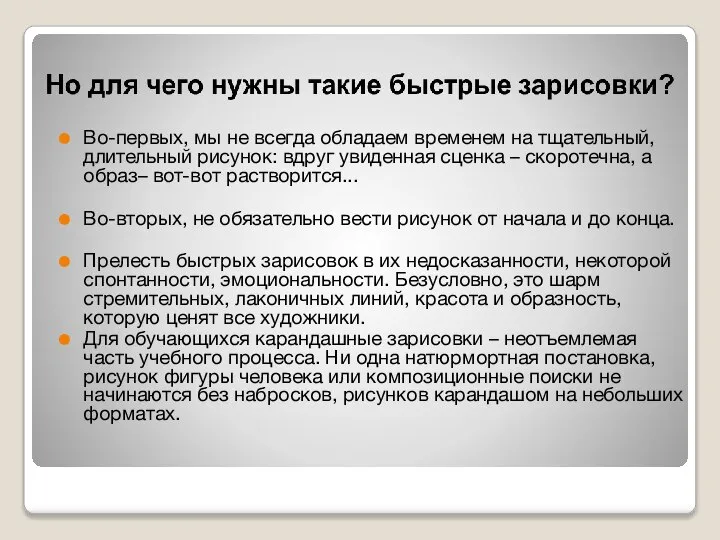 Но для чего нужны такие быстрые зарисовки?

Во-первых, мы не всегда обладаем временем на тщательный, длительный рисунок: вдруг увиденная сценка – скоротечна, а образ– вот-вот растворится...

Во-вторых, не обязательно вести рисунок от начала и до конца.

Прелесть быстрых зарисовок в их недосказанности, некоторой спонтанности, эмоциональности. Безусловно, это шарм стремительных, лаконичных линий, красота и образность, которую ценят все художники.

Для обучающихся карандашные зарисовки – неотъемлемая часть учебного процесса. Ни одна натюрмортная постановка, рисунок фигуры человека или композиционные поиски не начинаются без набросков, рисунков карандашом на небольших форматах.